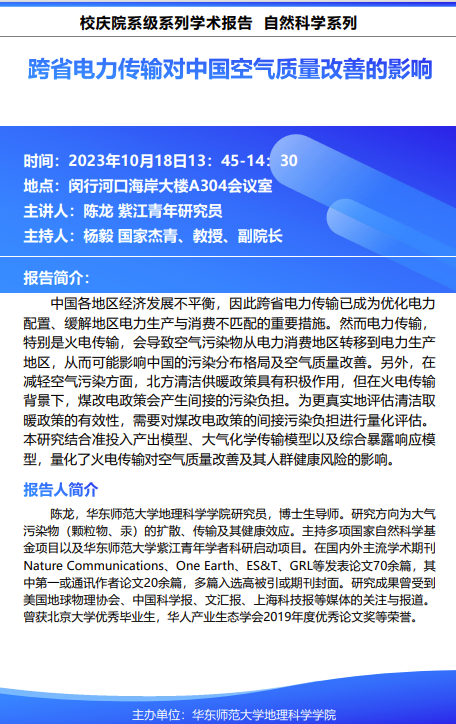 校庆院系级系列学术报告 自然科学系列

跨省电力传输对中国空气质量改善的影响

时间：2023年10月18日13：45-14：30
地点：闵行河口海岸大楼A304会议室
主讲人：陈龙 紫江青年研究员
主持人：杨毅 国家杰青、教授、副院长

报告简介：

中国各地区经济发展不平衡，因此跨省电力传输已成为优化电力配置、缓解地区电力生产与消费不匹配的重要措施。然而电力传输，特别是火电传输，会导致空气污染物从电力消费地区转移到电力生产地区，从而可能影响中国的污染分布格局及空气质量改善。另外，在减轻空气污染方面，北方清洁供暖政策具有积极作用，但在火电传输背景下，煤改电政策会产生间接的污染负担。为更真实地评估清洁取暖政策的有效性，需要对煤改电政策的间接污染负担进行量化评估。本研究结合准投入产出模型、大气化学传输模型以及综合暴露响应模型，量化了火电传输对空气质量改善及其人群健康风险的影响。

报告人简介

陈龙，华东师范大学地理科学学院研究员，博士生导师。研究方向为大气污染物（颗粒物、汞）的扩散、传输及其健康效应。主持多项国家自然科学基金项目以及华东师范大学紫江青年学者科研启动项目。在国内外主流学术期刊Nature Communications、One Earth、ES&T、GRL等发表论文70余篇，其中第一或通讯作者论文20余篇，多篇入选高被引或期刊封面。研究成果曾受到美国地球物理协会、中国科学报、文汇报、上海科技报等媒体的关注与报道。曾获北京大学优秀毕业生，华人产业生态学会2019年度优秀论文奖等荣誉。

主办单位：华东师范大学地理科学学院